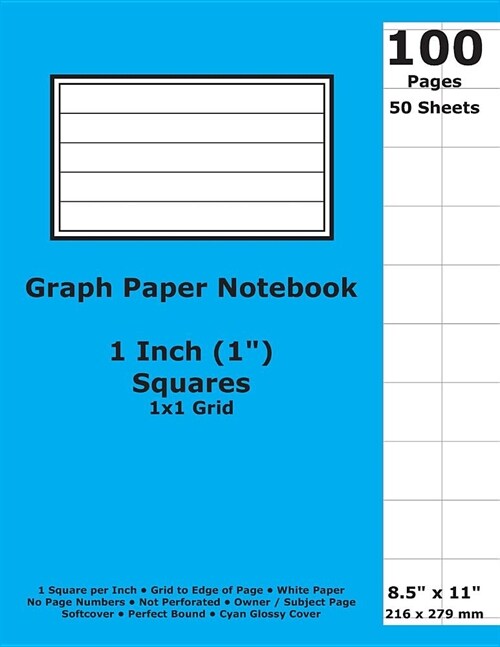 100
Pages
50 Sheets

Graph Paper Notebook

1 Inch (1")
Squares
1x1 Grid

1 Square per Inch • Grid to Edge of Page • White Paper
No Page Numbers • Not Perforated • Owner / Subject Page
Softcover • Perfect Bound • Cyan Glossy Cover

8.5" x 11"
216 x 279 mm